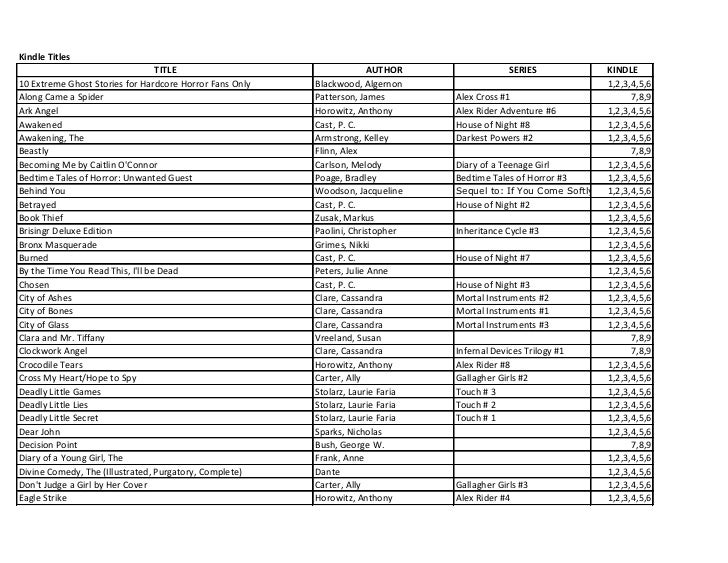 Kindle Titles

| TITLE | AUTHOR | SERIES | KINDLE |
|---|---|---|---|
| 10 Extreme Ghost Stories for Hardcore Horror Fans Only | Blackwood, Algernon | | 1,2,3,4,5,6 |
| Along Came a Spider | Patterson, James | Alex Cross #1 | 7,8,9 |
| Ark Angel | Horowitz, Anthony | Alex Rider Adventure #6 | 1,2,3,4,5,6 |
| Awakened | Cast, P. C. | House of Night #8 | 1,2,3,4,5,6 |
| Awakening, The | Armstrong, Kelley | Darkest Powers #2 | 1,2,3,4,5,6 |
| Beastly | Flinn, Alex | | 7,8,9 |
| Becoming Me by Caitlin O'Connor | Carlson, Melody | Diary of a Teenage Girl | 1,2,3,4,5,6 |
| Bedtime Tales of Horror: Unwanted Guest | Poage, Bradley | Bedtime Tales of Horror #3 | 1,2,3,4,5,6 |
| Behind You | Woodson, Jacqueline | Sequel to: If You Come Softl | 1,2,3,4,5,6 |
| Betrayed | Cast, P. C. | House of Night #2 | 1,2,3,4,5,6 |
| Book Thief | Zusak, Markus | | 1,2,3,4,5,6 |
| Brisingr Deluxe Edition | Paolini, Christopher | Inheritance Cycle #3 | 1,2,3,4,5,6 |
| Bronx Masquerade | Grimes, Nikki | | 1,2,3,4,5,6 |
| Burned | Cast, P. C. | House of Night #7 | 1,2,3,4,5,6 |
| By the Time You Read This, I'll be Dead | Peters, Julie Anne | | 1,2,3,4,5,6 |
| Chosen | Cast, P. C. | House of Night #3 | 1,2,3,4,5,6 |
| City of Ashes | Clare, Cassandra | Mortal Instruments #2 | 1,2,3,4,5,6 |
| City of Bones | Clare, Cassandra | Mortal Instruments #1 | 1,2,3,4,5,6 |
| City of Glass | Clare, Cassandra | Mortal Instruments #3 | 1,2,3,4,5,6 |
| Clara and Mr. Tiffany | Vreeland, Susan | | 7,8,9 |
| Clockwork Angel | Clare, Cassandra | Infernal Devices Trilogy #1 | 7,8,9 |
| Crocodile Tears | Horowitz, Anthony | Alex Rider #8 | 1,2,3,4,5,6 |
| Cross My Heart/Hope to Spy | Carter, Ally | Gallagher Girls #2 | 1,2,3,4,5,6 |
| Deadly Little Games | Stolarz, Laurie Faria | Touch # 3 | 1,2,3,4,5,6 |
| Deadly Little Lies | Stolarz, Laurie Faria | Touch # 2 | 1,2,3,4,5,6 |
| Deadly Little Secret | Stolarz, Laurie Faria | Touch # 1 | 1,2,3,4,5,6 |
| Dear John | Sparks, Nicholas | | 1,2,3,4,5,6 |
| Decision Point | Bush, George W. | | 7,8,9 |
| Diary of a Young Girl, The | Frank, Anne | | 1,2,3,4,5,6 |
| Divine Comedy, The (Illustrated, Purgatory, Complete) | Dante | | 1,2,3,4,5,6 |
| Don't Judge a Girl by Her Cover | Carter, Ally | Gallagher Girls #3 | 1,2,3,4,5,6 |
| Eagle Strike | Horowitz, Anthony | Alex Rider #4 | 1,2,3,4,5,6 |